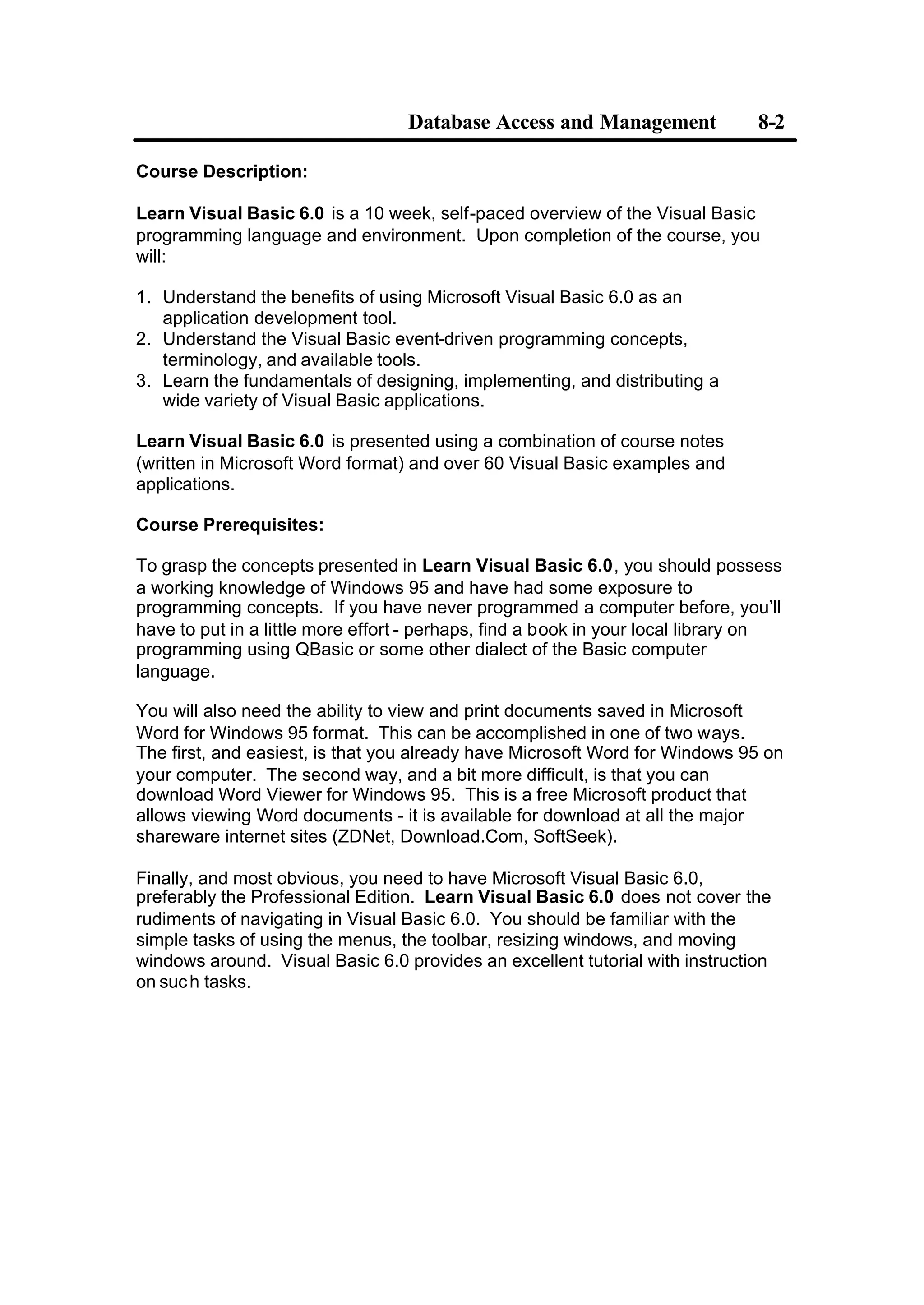 Database Access and Management 8-2

Course Description:

Learn Visual Basic 6.0 is a 10 week, self-paced overview of the Visual Basic programming language and environment. Upon completion of the course, you will:

1. Understand the benefits of using Microsoft Visual Basic 6.0 as an application development tool.
2. Understand the Visual Basic event-driven programming concepts, terminology, and available tools.
3. Learn the fundamentals of designing, implementing, and distributing a wide variety of Visual Basic applications.

Learn Visual Basic 6.0 is presented using a combination of course notes (written in Microsoft Word format) and over 60 Visual Basic examples and applications.

Course Prerequisites:

To grasp the concepts presented in Learn Visual Basic 6.0, you should possess a working knowledge of Windows 95 and have had some exposure to programming concepts. If you have never programmed a computer before, you'll have to put in a little more effort - perhaps, find a book in your local library on programming using QBasic or some other dialect of the Basic computer language.

You will also need the ability to view and print documents saved in Microsoft Word for Windows 95 format. This can be accomplished in one of two ways. The first, and easiest, is that you already have Microsoft Word for Windows 95 on your computer. The second way, and a bit more difficult, is that you can download Word Viewer for Windows 95. This is a free Microsoft product that allows viewing Word documents - it is available for download at all the major shareware internet sites (ZDNet, Download.Com, SoftSeek).

Finally, and most obvious, you need to have Microsoft Visual Basic 6.0, preferably the Professional Edition. Learn Visual Basic 6.0 does not cover the rudiments of navigating in Visual Basic 6.0. You should be familiar with the simple tasks of using the menus, the toolbar, resizing windows, and moving windows around. Visual Basic 6.0 provides an excellent tutorial with instruction on such tasks.